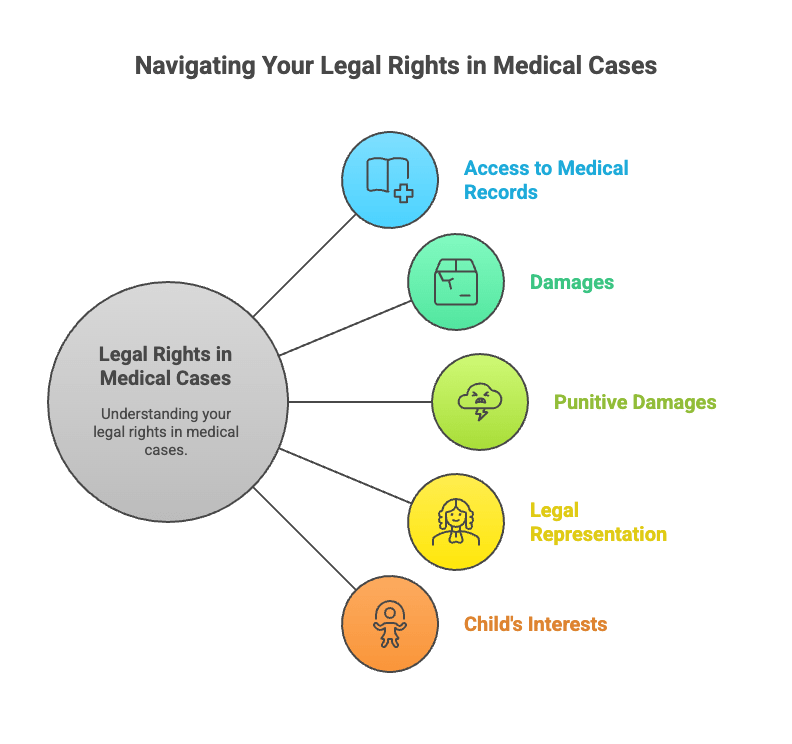 Navigating Your Legal Rights in Medical Cases

Legal Rights in Medical Cases

Understanding your legal rights in medical cases.

Access to Medical Records

Damages

Punitive Damages

Legal Representation

Child's Interests